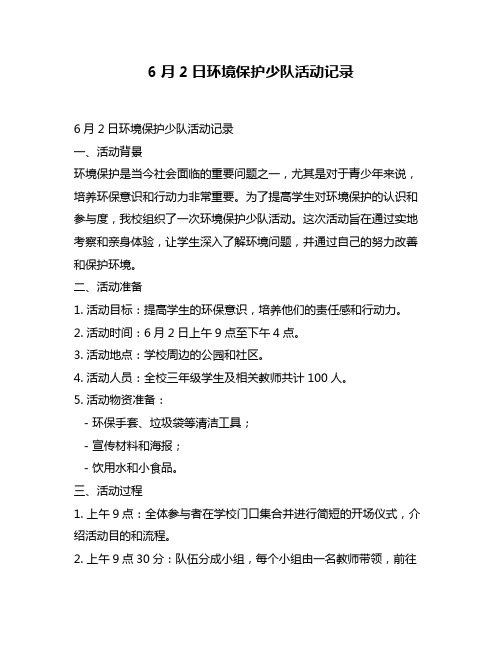 6 月 2 日环境保护少队活动记录

6 月 2 日环境保护少队活动记录

一、活动背景

环境保护是当今社会面临的重要问题之一，尤其是对于青少年来说，培养环保意识和行动力非常重要。为了提高学生对环境保护的认识和参与度，我校组织了一次环境保护少队活动。这次活动旨在通过实地考察和亲身体验，让学生深入了解环境问题，并通过自己的努力改善和保护环境。

二、活动准备

1. 活动目标：提高学生的环保意识，培养他们的责任感和行动力。

2. 活动时间：6 月 2 日上午 9 点至下午 4 点。

3. 活动地点：学校周边的公园和社区。

4. 活动人员：全校三年级学生及相关教师共计 100 人。

5. 活动物资准备：

- 环保手套、垃圾袋等清洁工具；

- 宣传材料和海报；

- 饮用水和小食品。

三、活动过程

1. 上午 9 点：全体参与者在学校门口集合并进行简短的开场仪式，介绍活动目的和流程。

2. 上午 9 点 30 分：队伍分成小组，每个小组由一名教师带领，前往